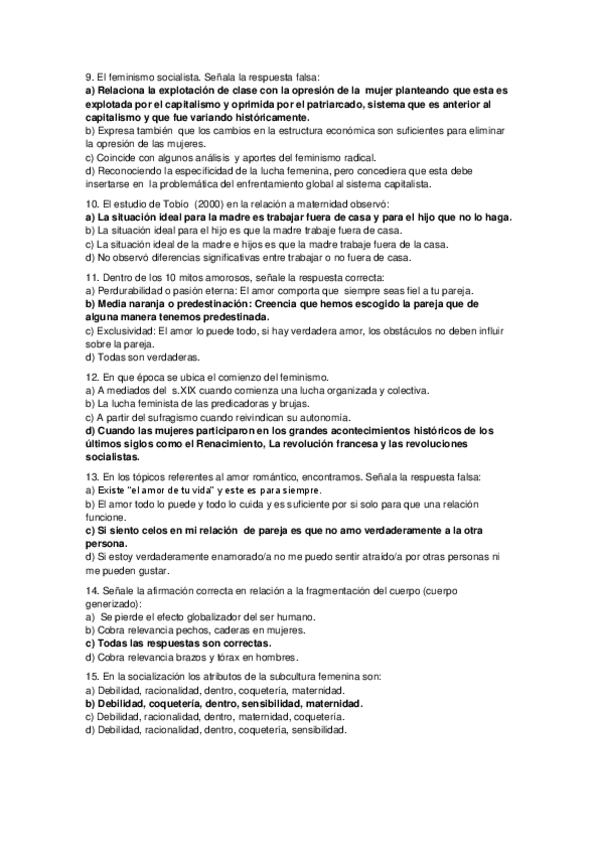 9. El feminismo socialista. Señala la respuesta falsa:
a) Relaciona la explotación de clase con la opresión de la mujer planteando que esta es explotada por el capitalismo y oprimida por el patriarcado, sistema que es anterior al capitalismo y que fue variando históricamente.
b) Expresa también que los cambios en la estructura económica son suficientes para eliminar la opresión de las mujeres.
c) Coincide con algunos análisis y aportes del feminismo radical.
d) Reconociendo la especificidad de la lucha femenina, pero concediera que esta debe insertarse en la problemática del enfrentamiento global al sistema capitalista.

10. El estudio de Tobío (2000) en la relación a maternidad observó:
a) La situación ideal para la madre es trabajar fuera de casa y para el hijo que no lo haga.
b) La situación ideal para el hijo es que la madre trabaje fuera de casa.
c) La situación ideal de la madre e hijos es que la madre trabaje fuera de la casa.
d) No observó diferencias significativas entre trabajar o no fuera de casa.

11. Dentro de los 10 mitos amorosos, señale la respuesta correcta:
a) Perdurabilidad o pasión eterna: El amor comporta que siempre seas fiel a tu pareja.
b) Media naranja o predestinación: Creencia que hemos escogido la pareja que de alguna manera tenemos predestinada.
c) Exclusividad: El amor lo puede todo, si hay verdadera amor, los obstáculos no deben influir sobre la pareja.
d) Todas son verdaderas.

12. En que época se ubica el comienzo del feminismo.
a) A mediados del s.XIX cuando comienza una lucha organizada y colectiva.
b) La lucha feminista de las predicadoras y brujas.
c) A partir del sufragismo cuando reivindican su autonomía.
d) Cuando las mujeres participaron en los grandes acontecimientos históricos de los últimos siglos como el Renacimiento, La revolución francesa y las revoluciones socialistas.

13. En los tópicos referentes al amor romántico, encontramos. Señala la respuesta falsa:
a) Existe "el amor de tu vida" y este es para siempre.
b) El amor todo lo puede y todo lo cuida y es suficiente por si solo para que una relación funcione.
c) Si siento celos en mi relación de pareja es que no amo verdaderamente a la otra persona.
d) Si estoy verdaderamente enamorado/a no me puedo sentir atraído/a por otras personas ni me pueden gustar.

14. Señale la afirmación correcta en relación a la fragmentación del cuerpo (cuerpo generizado):
a) Se pierde el efecto globalizador del ser humano.
b) Cobra relevancia pechos, caderas en mujeres.
c) Todas las respuestas son correctas.
d) Cobra relevancia brazos y tórax en hombres.

15. En la socialización los atributos de la subcultura femenina son:
a) Debilidad, racionalidad, dentro, coquetería, maternidad.
b) Debilidad, coquetería, dentro, sensibilidad, maternidad.
c) Debilidad, racionalidad, dentro, maternidad, coquetería.
d) Debilidad, racionalidad, dentro, coquetería, sensibilidad.